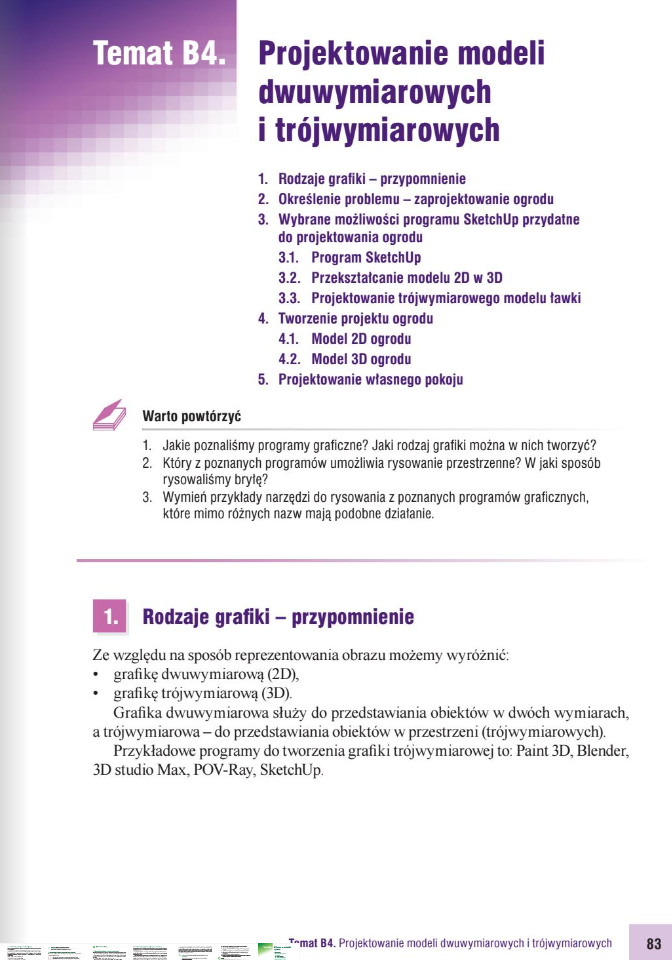 Temat B4. Projektowanie modeli dwuwymiarowych i trójwymiarowych

1. Rodzaje grafiki – przypomnienie
2. Określenie problemu – zaprojektowanie ogrodu
3. Wybrane możliwości programu SketchUp przydatne do projektowania ogrodu
3.1. Program SketchUp
3.2. Przekształcanie modelu 2D w 3D
3.3. Projektowanie trójwymiarowego modelu ławki
4. Tworzenie projektu ogrodu
4.1. Model 2D ogrodu
4.2. Model 3D ogrodu
5. Projektowanie własnego pokoju

Warto powtórzyć

1. Jakie poznaliśmy programy graficzne? Jaki rodzaj grafiki można w nich tworzyć?
2. Który z poznanych programów umożliwia rysowanie przestrzenne? W jaki sposób rysowaliśmy bryłę?
3. Wymień przykłady narzędzi do rysowania z poznanych programów graficznych, które mimo różnych nazw mają podobne działanie.

1. Rodzaje grafiki – przypomnienie

Ze względu na sposób reprezentowania obrazu możemy wyróżnić:
• grafikę dwuwymiarową (2D),
• grafikę trójwymiarową (3D).

Grafika dwuwymiarowa służy do przedstawiania obiektów w dwóch wymiarach, a trójwymiarowa – do przedstawiania obiektów w przestrzeni (trójwymiarowych).

Przykładowe programy do tworzenia grafiki trójwymiarowej to: Paint 3D, Blender, 3D studio Max, POV-Ray, SketchUp.

Temat B4. Projektowanie modeli dwuwymiarowych i trójwymiarowych 83